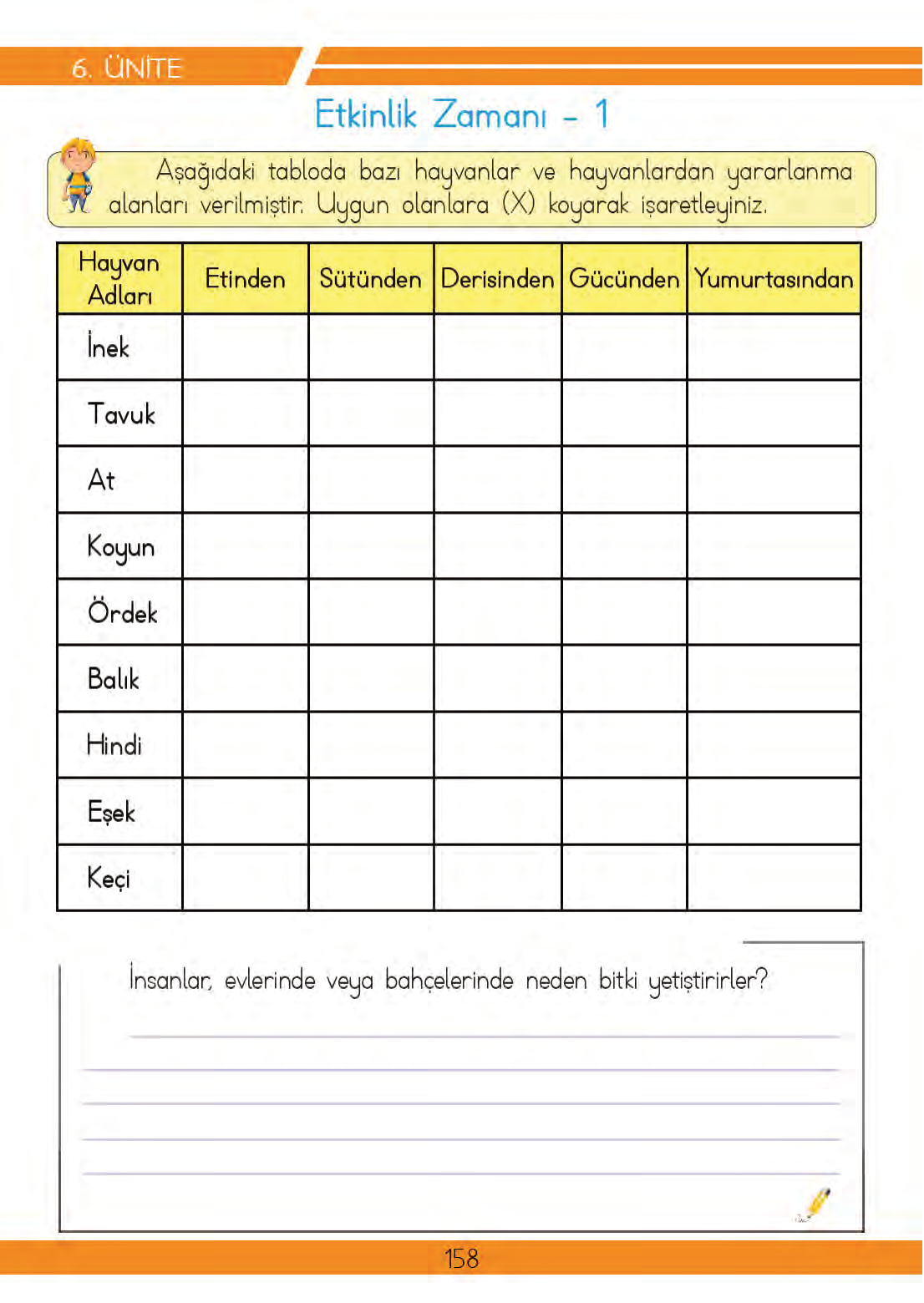 6. ÜNİTE

Etkinlik Zamanı - 1

Aşağıdaki tabloda bazı hayvanlar ve hayvanlardan yararlanma alanları verilmiştir. Uygun olanlara (X) koyarak işaretleyiniz.

| Hayvan Adları | Etinden | Sütünden | Derisinden | Gücünden | Yumurtasından |
|---|---|---|---|---|---|
| İnek | | | | | |
| Tavuk | | | | | |
| At | | | | | |
| Koyun | | | | | |
| Ördek | | | | | |
| Balık | | | | | |
| Hindi | | | | | |
| Eşek | | | | | |
| Keçi | | | | | |

İnsanlar, evlerinde veya bahçelerinde neden bitki yetiştirirler?

158